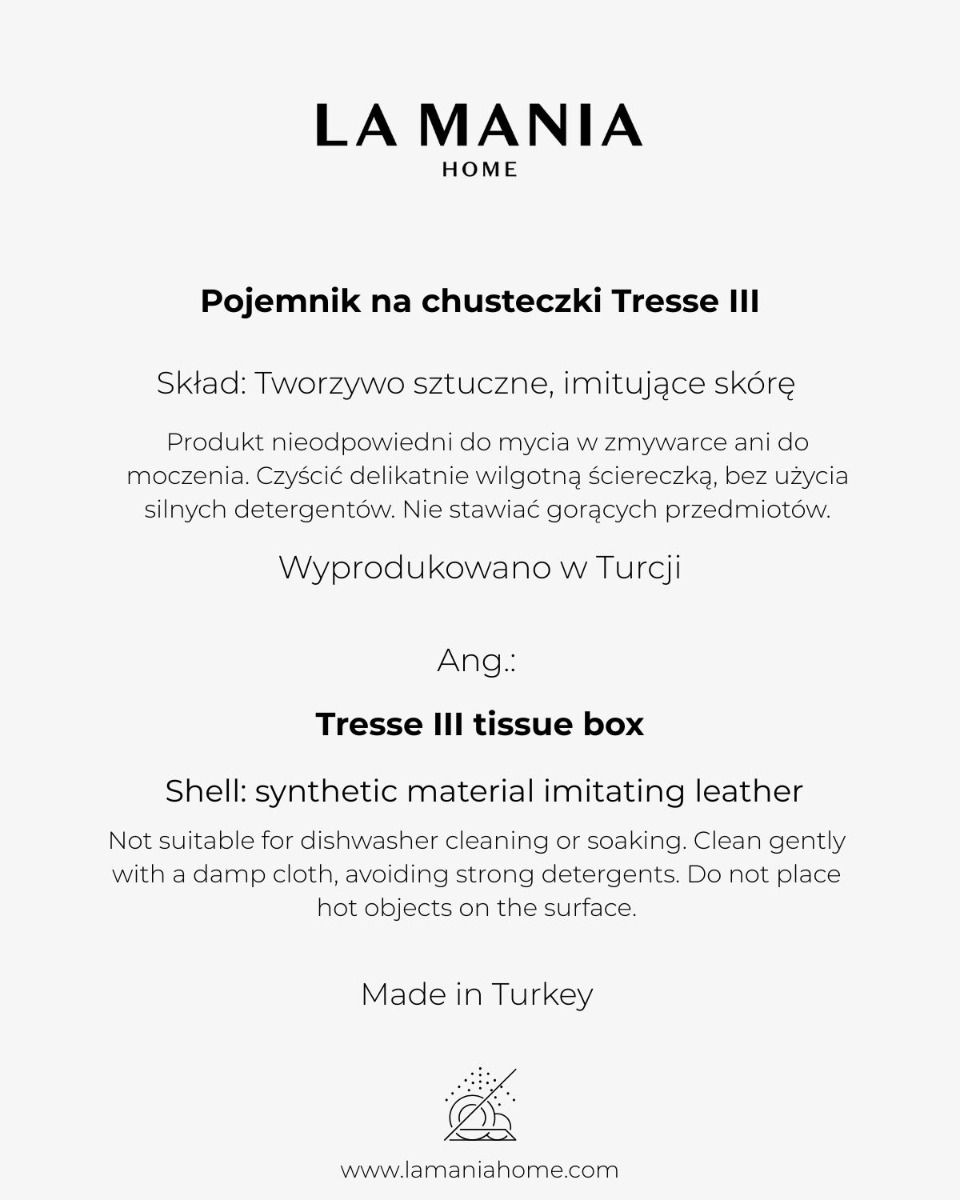 LA MANIA
HOME

Pojemnik na chusteczki Tresse III

Skład: Tworzywo sztuczne, imitujące skórę

Produkt nieodpowiedni do mycia w zmywarce ani do moczenia. Czyścić delikatnie wilgotną ściereczką, bez użycia silnych detergentów. Nie stawiać gorących przedmiotów.

Wyprodukowano w Turcji

Ang.:

Tresse III tissue box

Shell: synthetic material imitating leather

Not suitable for dishwasher cleaning or soaking. Clean gently with a damp cloth, avoiding strong detergents. Do not place hot objects on the surface.

Made in Turkey

www.lamaniahome.com